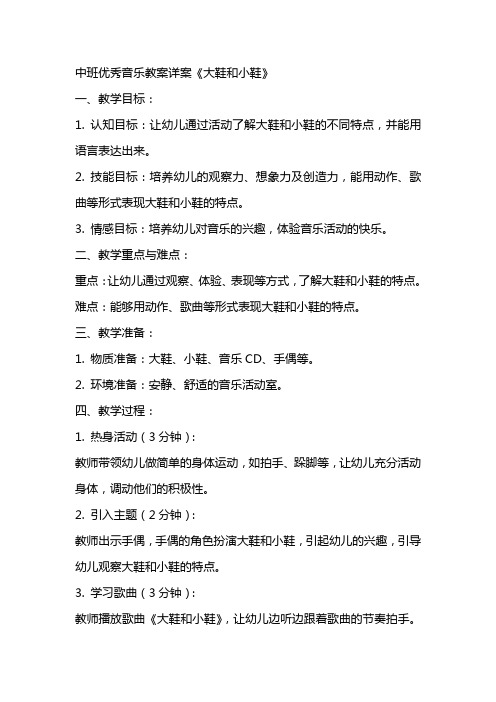 中班优秀音乐教案详案《大鞋和小鞋》

一、教学目标：

1. 认知目标：让幼儿通过活动了解大鞋和小鞋的不同特点，并能用语言表达出来。

2. 技能目标：培养幼儿的观察力、想象力及创造力，能用动作、歌曲等形式表现大鞋和小鞋的特点。

3. 情感目标：培养幼儿对音乐的兴趣，体验音乐活动的快乐。

二、教学重点与难点：

重点：让幼儿通过观察、体验、表现等方式，了解大鞋和小鞋的特点。

难点：能够用动作、歌曲等形式表现大鞋和小鞋的特点。

三、教学准备：

1. 物质准备：大鞋、小鞋、音乐 CD、手偶等。

2. 环境准备：安静、舒适的音乐活动室。

四、教学过程：

1. 热身活动（3 分钟）：

教师带领幼儿做简单的身体运动，如拍手、跺脚等，让幼儿充分活动身体，调动他们的积极性。

2. 引入主题（2 分钟）：

教师出示手偶，手偶的角色扮演大鞋和小鞋，引起幼儿的兴趣，引导幼儿观察大鞋和小鞋的特点。

3. 学习歌曲（3 分钟）：

教师播放歌曲《大鞋和小鞋》，让幼儿边听边跟着歌曲的节奏拍手。